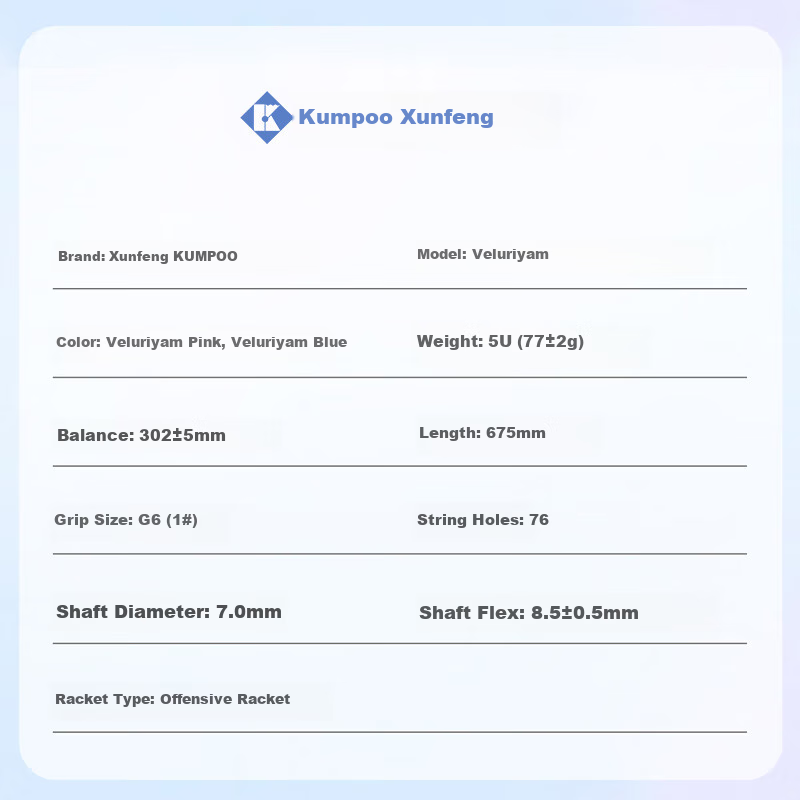 Kumpoo Xunfeng

Brand: Xunfeng KUMPOO

Model: Veluriyam

Color: Veluriyam Pink, Veluriyam Blue

Weight: 5U (77±2g)

Balance: 302±5mm

Length: 675mm

Grip Size: G6 (1#)

String Holes: 76

Shaft Diameter: 7.0mm

Shaft Flex: 8.5±0.5mm

Racket Type: Offensive Racket